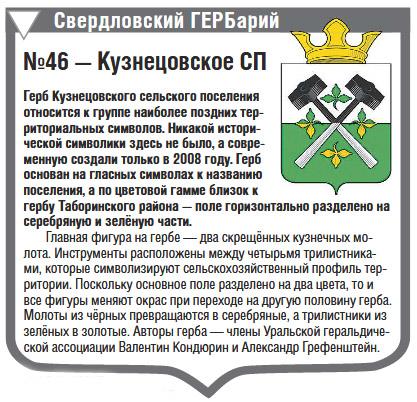 Свердловский ГЕРБарий

№46 — Кузнецовское СП

Герб Кузнецовского сельского поселения относится к группе наиболее поздних территориальных символов. Никакой исторической символики здесь не было, а современную создали только в 2008 году. Герб основан на гласных символах к названию поселения, а по цветовой гамме близок к гербу Таборинского района — поле горизонтально разделено на серебряную и зелёную части.

Главная фигура на гербе — два скрещённых кузнечных молота. Инструменты расположены между четырьмя трилистниками, которые символизируют сельскохозяйственный профиль территории. Поскольку основное поле разделено на два цвета, то и все фигуры меняют окрас при переходе на другую половину герба. Молоты из чёрных превращаются в серебряные, а трилистники из зелёных в золотые. Авторы герба — члены Уральской геральдической ассоциации Валентин Кондюрин и Александр Грефенштейн.